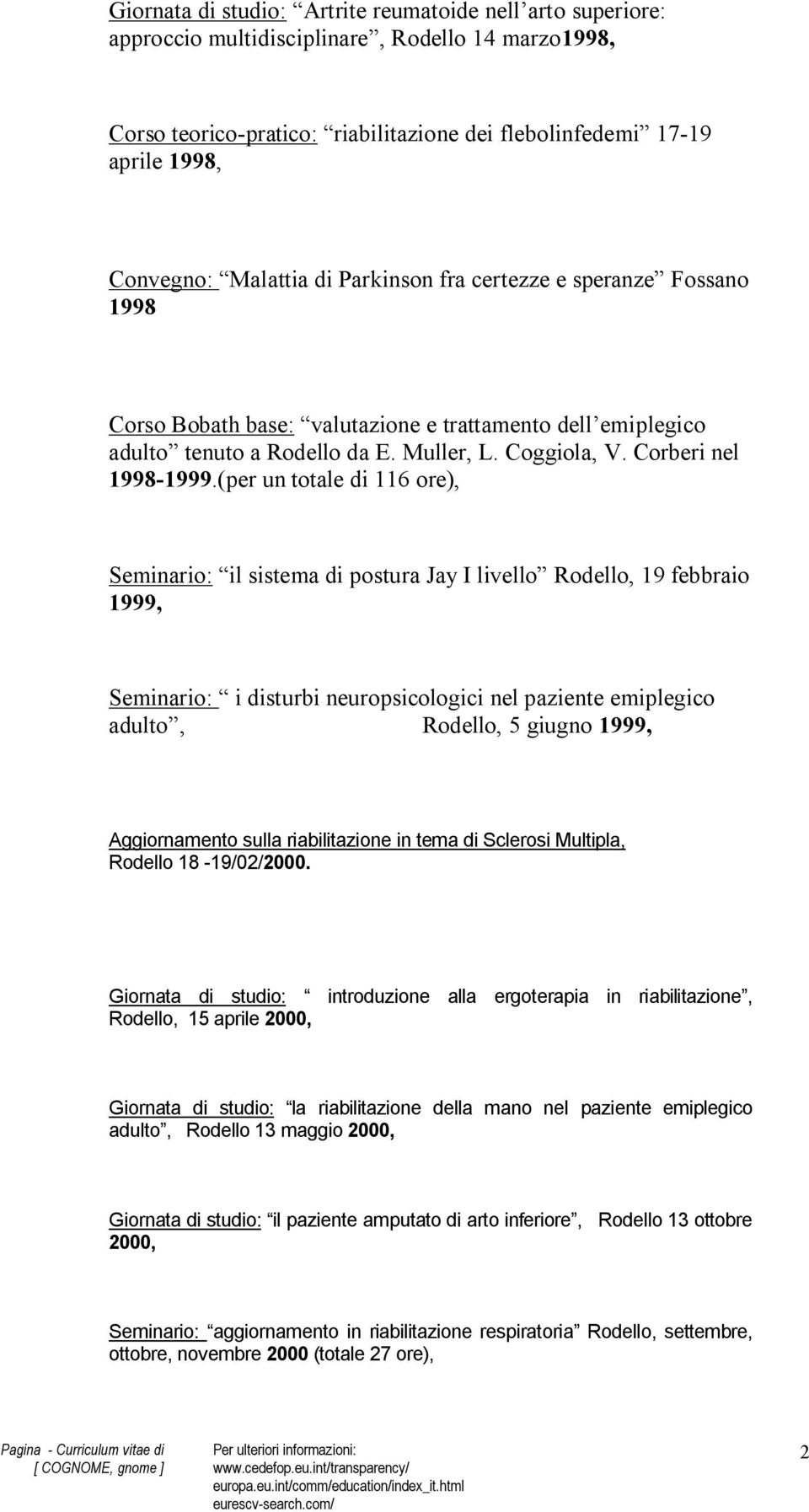 Giornata di studio: Artrite reumatoide nell arto superiore: approccio multidisciplinare , Rodello 14 marzo1998,

Corso teorico-pratico: riabilitazione dei flebolinfedemi 17-19 aprile 1998,

Convegno: Malattia di Parkinson fra certezze e speranze Fossano 1998

Corso Bobath base: valutazione e trattamento dell emiplegico adulto tenuto a Rodello da E. Muller, L. Coggiola, V. Corberi nel 1998-1999.(per un totale di 116 ore),

Seminario: il sistema di postura Jay I livello Rodello, 19 febbraio 1999,

Seminario: i disturbi neuropsicologici nel paziente emiplegico adulto , Rodello, 5 giugno 1999,

Aggiornamento sulla riabilitazione in tema di Sclerosi Multipla, Rodello 18 -19/02/2000.

Giornata di studio: introduzione alla ergoterapia in riabilitazione , Rodello, 15 aprile 2000,

Giornata di studio: la riabilitazione della mano nel paziente emiplegico adulto , Rodello 13 maggio 2000,

Giornata di studio: il paziente amputato di arto inferiore , Rodello 13 ottobre 2000,

Seminario: aggiornamento in riabilitazione respiratoria Rodello, settembre, ottobre, novembre 2000 (totale 27 ore),

Pagina - Curriculum vitae di [ COGNOME, gnome ]

Per ulteriori informazioni: www.cedefop.eu.int/transparency/ europa.eu.int/comm/education/index_it.html eurescv-search.com/

2